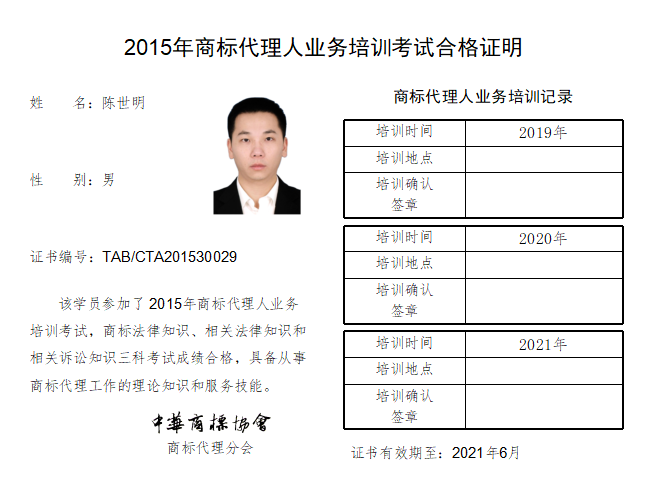 2015年商标代理人业务培训考试合格证明

姓　　名：陈世明

性　　别：男

证书编号：TAB/CTA201530029

该学员参加了2015年商标代理人业务培训考试，商标法律知识、相关法律知识和相关诉讼知识三科考试成绩合格，具备从事商标代理工作的理论知识和服务技能。

中華商標協會
商标代理分会

商标代理人业务培训记录

| 培训时间 | 2019年 |
|---|---|
| 培训地点 | |
| 培训确认签章 | |

| 培训时间 | 2020年 |
|---|---|
| 培训地点 | |
| 培训确认签章 | |

| 培训时间 | 2021年 |
|---|---|
| 培训地点 | |
| 培训确认签章 | |

证书有效期至：2021年6月